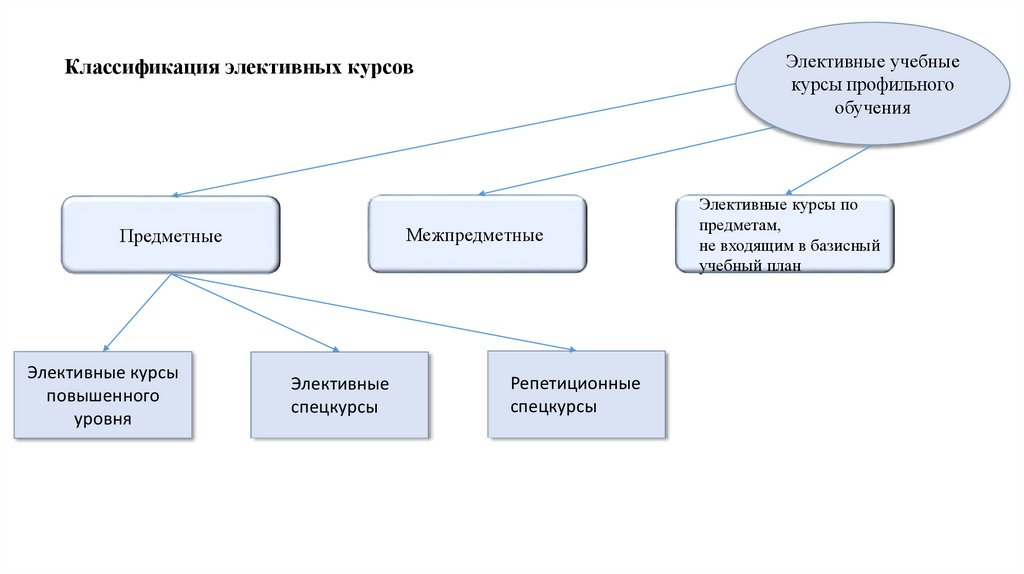 Классификация элективных курсов

Элективные учебные курсы профильного обучения

Предметные

Межпредметные

Элективные курсы по предметам, не входящим в базисный учебный план

Элективные курсы повышенного уровня

Элективные спецкурсы

Репетиционные спецкурсы